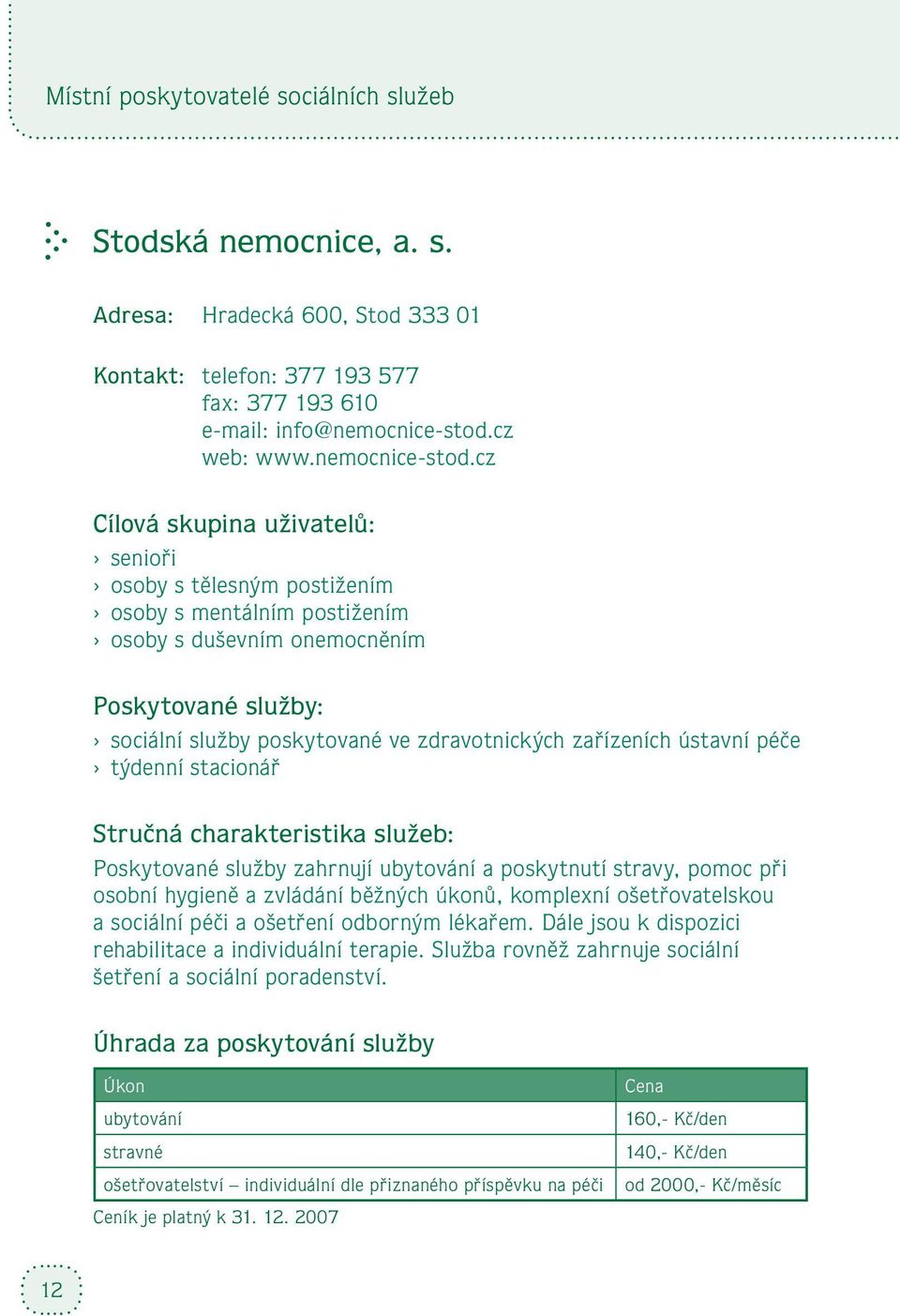 Místní poskytovatelé sociálních služeb

Stodská nemocnice, a. s.

Adresa: Hradecká 600, Stod 333 01

Kontakt: telefon: 377 193 577
fax: 377 193 610
e-mail: info@nemocnice-stod.cz
web: www.nemocnice-stod.cz

Cílová skupina uživatelů:
› senioři
› osoby s tělesným postižením
› osoby s mentálním postižením
› osoby s duševním onemocněním

Poskytované služby:
› sociální služby poskytované ve zdravotnických zařízeních ústavní péče
› týdenní stacionář

Stručná charakteristika služeb:
Poskytované služby zahrnují ubytování a poskytnutí stravy, pomoc při osobní hygieně a zvládání běžných úkonů, komplexní ošetřovatelskou a sociální péči a ošetření odborným lékařem. Dále jsou k dispozici rehabilitace a individuální terapie. Služba rovněž zahrnuje sociální šetření a sociální poradenství.

Úhrada za poskytování služby

| Úkon | Cena |
|---|---|
| ubytování | 160,- Kč/den |
| stravné | 140,- Kč/den |
| ošetřovatelství – individuální dle přiznaného příspěvku na péči | od 2000,- Kč/měsíc |

Ceník je platný k 31. 12. 2007

12